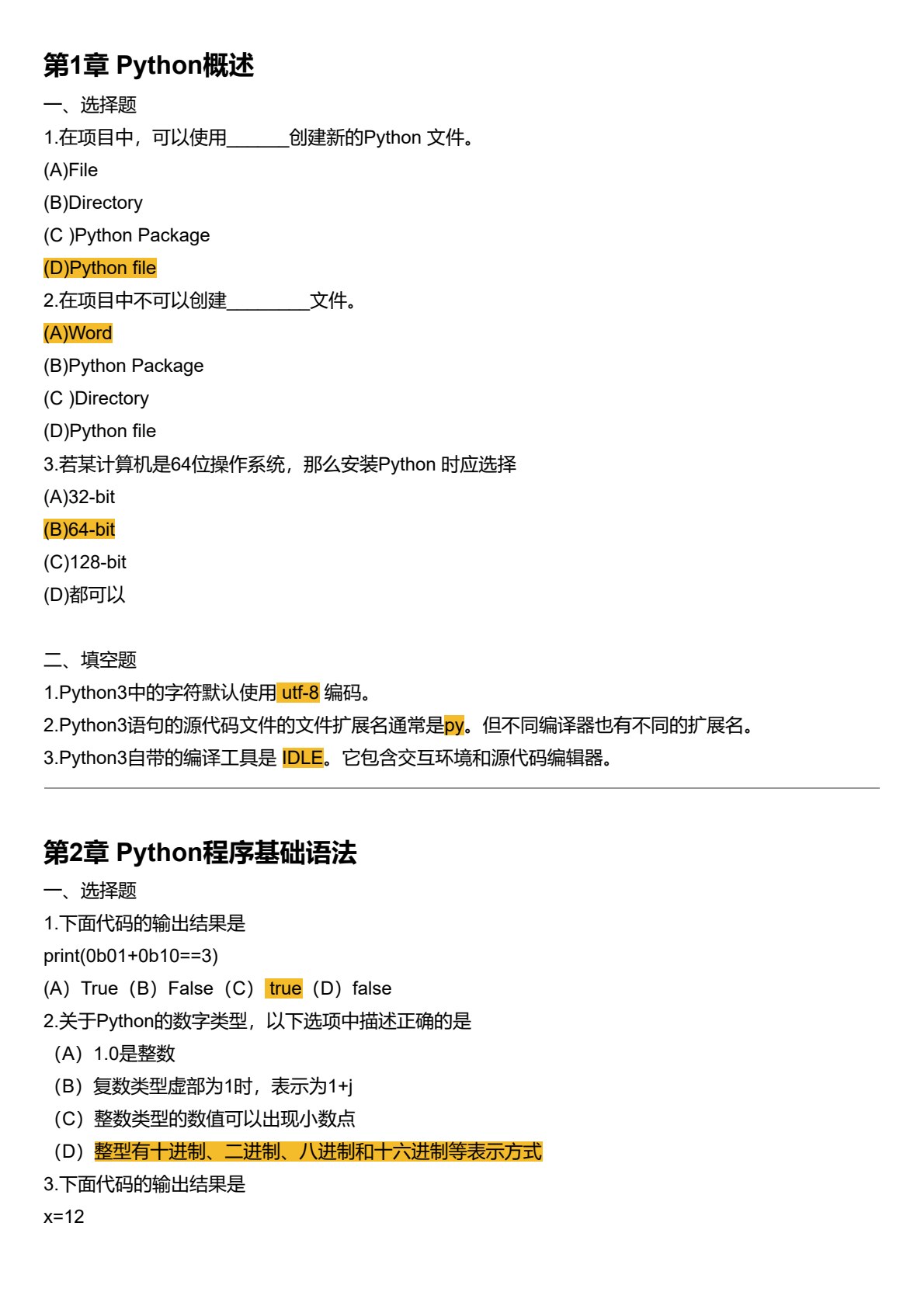 第1章 Python概述

一、选择题

1.在项目中，可以使用______创建新的Python 文件。

(A)File

(B)Directory

(C )Python Package

(D)Python file

2.在项目中不可以创建________文件。

(A)Word

(B)Python Package

(C )Directory

(D)Python file

3.若某计算机是64位操作系统，那么安装Python 时应选择

(A)32-bit

(B)64-bit

(C)128-bit

(D)都可以

二、填空题

1.Python3中的字符默认使用 utf-8 编码。

2.Python3语句的源代码文件的文件扩展名通常是py。但不同编译器也有不同的扩展名。

3.Python3自带的编译工具是 IDLE。它包含交互环境和源代码编辑器。

第2章 Python程序基础语法

一、选择题

1.下面代码的输出结果是

print(0b01+0b10==3)

(A）True（B）False（C） true（D）false

2.关于Python的数字类型，以下选项中描述正确的是

（A）1.0是整数

（B）复数类型虚部为1时，表示为1+j

（C）整数类型的数值可以出现小数点

（D）整型有十进制、二进制、八进制和十六进制等表示方式

3.下面代码的输出结果是

x=12